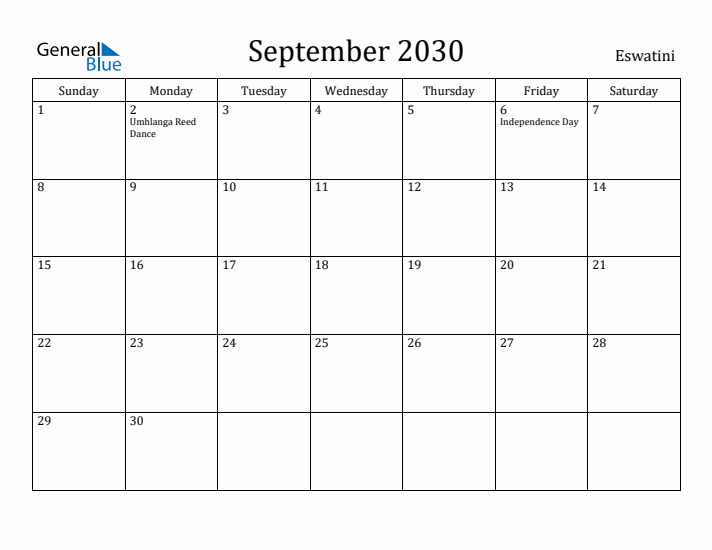 General Blue

September 2030

Eswatini

| Sunday | Monday | Tuesday | Wednesday | Thursday | Friday | Saturday |
|---|---|---|---|---|---|---|
| 1 | 2 Umhlanga Reed Dance | 3 | 4 | 5 | 6 Independence Day | 7 |
| 8 | 9 | 10 | 11 | 12 | 13 | 14 |
| 15 | 16 | 17 | 18 | 19 | 20 | 21 |
| 22 | 23 | 24 | 25 | 26 | 27 | 28 |
| 29 | 30 | | | | | |